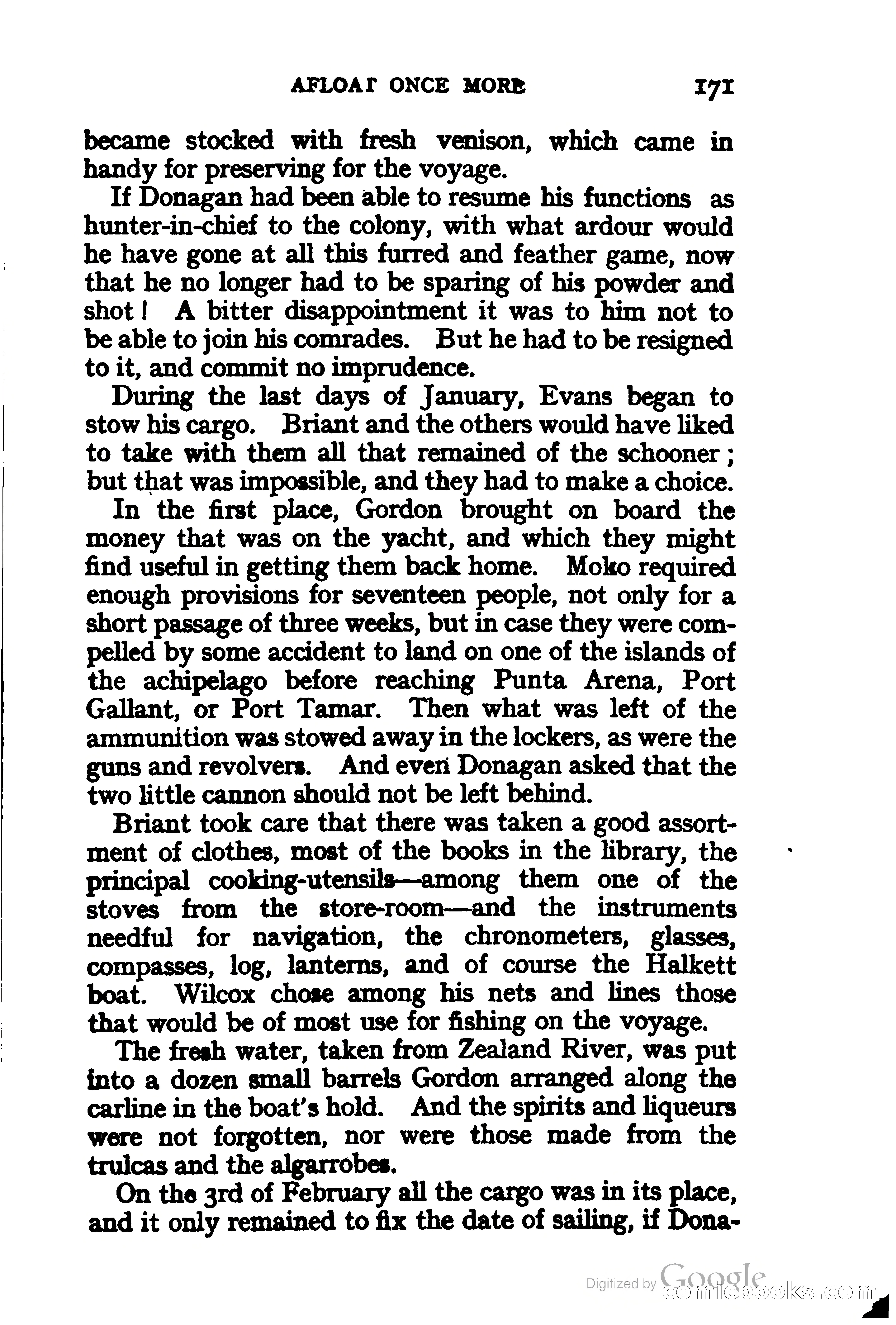 AFLOAT ONCE MORE 171

became stocked with fresh venison, which came in handy for preserving for the voyage.

If Donagan had been able to resume his functions as hunter-in-chief to the colony, with what ardour would he have gone at all this furred and feather game, now that he no longer had to be sparing of his powder and shot! A bitter disappointment it was to him not to be able to join his comrades. But he had to be resigned to it, and commit no imprudence.

During the last days of January, Evans began to stow his cargo. Briant and the others would have liked to take with them all that remained of the schooner; but that was impossible, and they had to make a choice.

In the first place, Gordon brought on board the money that was on the yacht, and which they might find useful in getting them back home. Moko required enough provisions for seventeen people, not only for a short passage of three weeks, but in case they were compelled by some accident to land on one of the islands of the achipelago before reaching Punta Arena, Port Gallant, or Port Tamar. Then what was left of the ammunition was stowed away in the lockers, as were the guns and revolvers. And even Donagan asked that the two little cannon should not be left behind.

Briant took care that there was taken a good assortment of clothes, most of the books in the library, the principal cooking-utensils—among them one of the stoves from the store-room—and the instruments needful for navigation, the chronometers, glasses, compasses, log, lanterns, and of course the Halkett boat. Wilcox chose among his nets and lines those that would be of most use for fishing on the voyage.

The fresh water, taken from Zealand River, was put into a dozen small barrels Gordon arranged along the carline in the boat's hold. And the spirits and liqueurs were not forgotten, nor were those made from the trulcas and the algarrobes.

On the 3rd of February all the cargo was in its place, and it only remained to fix the date of sailing, if Dona-

Digitized by Google
comicbooks.com